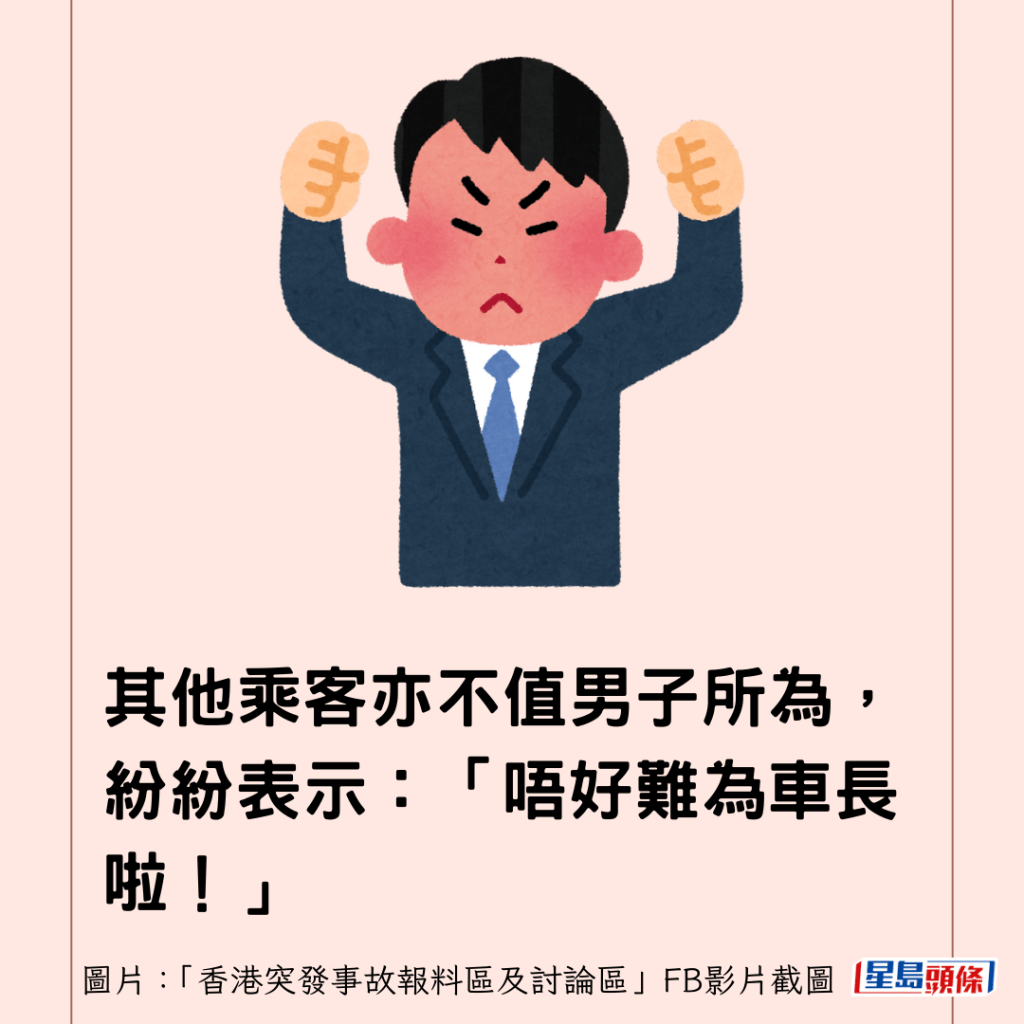 其他乘客亦不值男子所為，紛紛表示：「唔好難為車長啦！」

圖片：「香港突發事故報料區及討論區」FB影片截圖 星島頭條